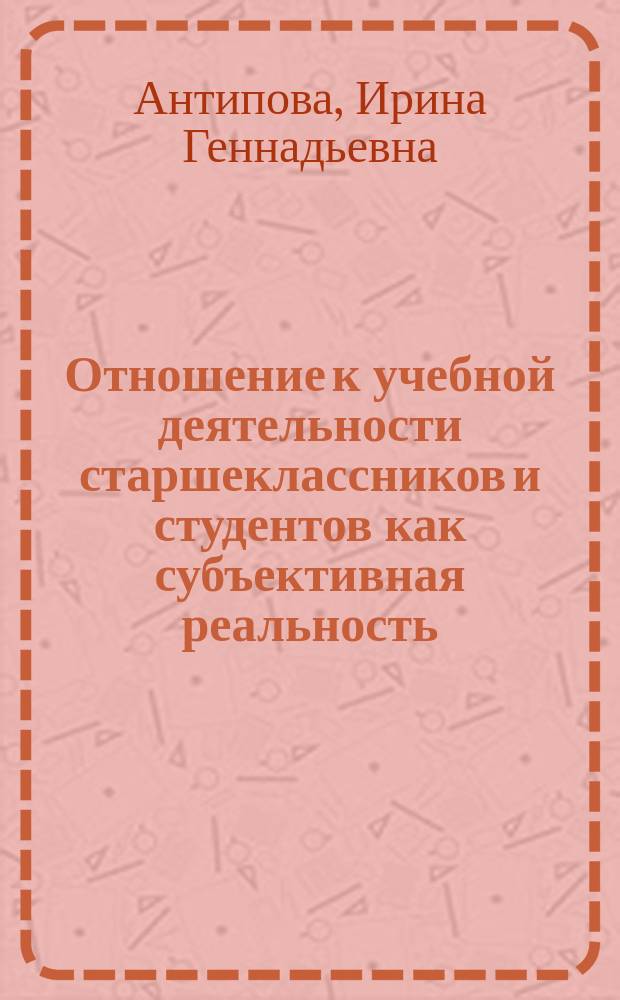 Антипова, Ирина Геннадьевна

Отношение к учебной деятельности старшеклассников и студентов как субъективная реальность